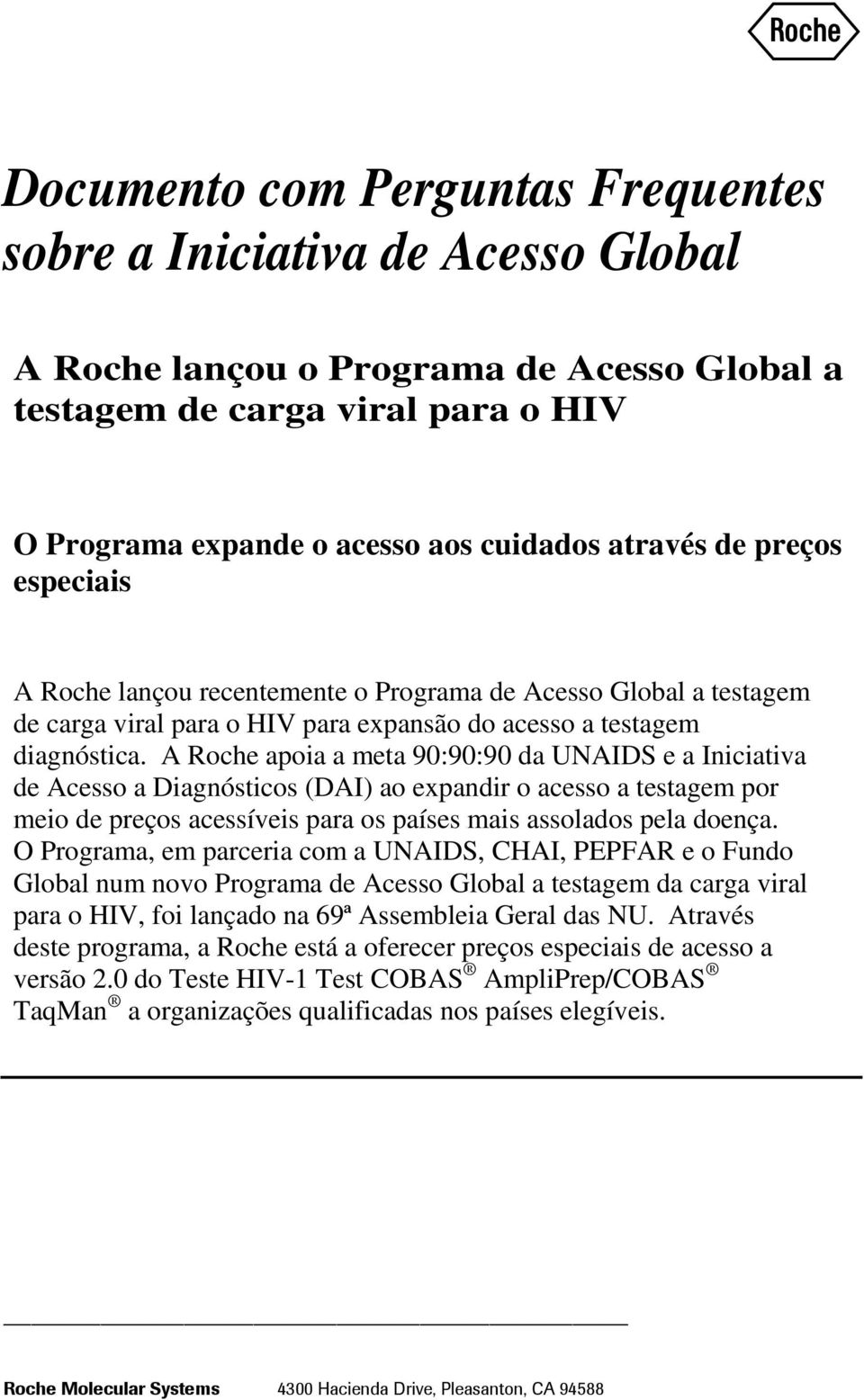 Roche

Documento com Perguntas Frequentes sobre a Iniciativa de Acesso Global

A Roche lançou o Programa de Acesso Global a testagem de carga viral para o HIV

O Programa expande o acesso aos cuidados através de preços especiais

A Roche lançou recentemente o Programa de Acesso Global a testagem de carga viral para o HIV para expansão do acesso a testagem diagnóstica. A Roche apoia a meta 90:90:90 da UNAIDS e a Iniciativa de Acesso a Diagnósticos (DAI) ao expandir o acesso a testagem por meio de preços acessíveis para os países mais assolados pela doença. O Programa, em parceria com a UNAIDS, CHAI, PEPFAR e o Fundo Global num novo Programa de Acesso Global a testagem da carga viral para o HIV, foi lançado na 69ª Assembleia Geral das NU. Através deste programa, a Roche está a oferecer preços especiais de acesso a versão 2.0 do Teste HIV-1 Test COBAS ® AmpliPrep/COBAS ® TaqMan ® a organizações qualificadas nos países elegíveis.

Roche Molecular Systems 4300 Hacienda Drive, Pleasanton, CA 94588